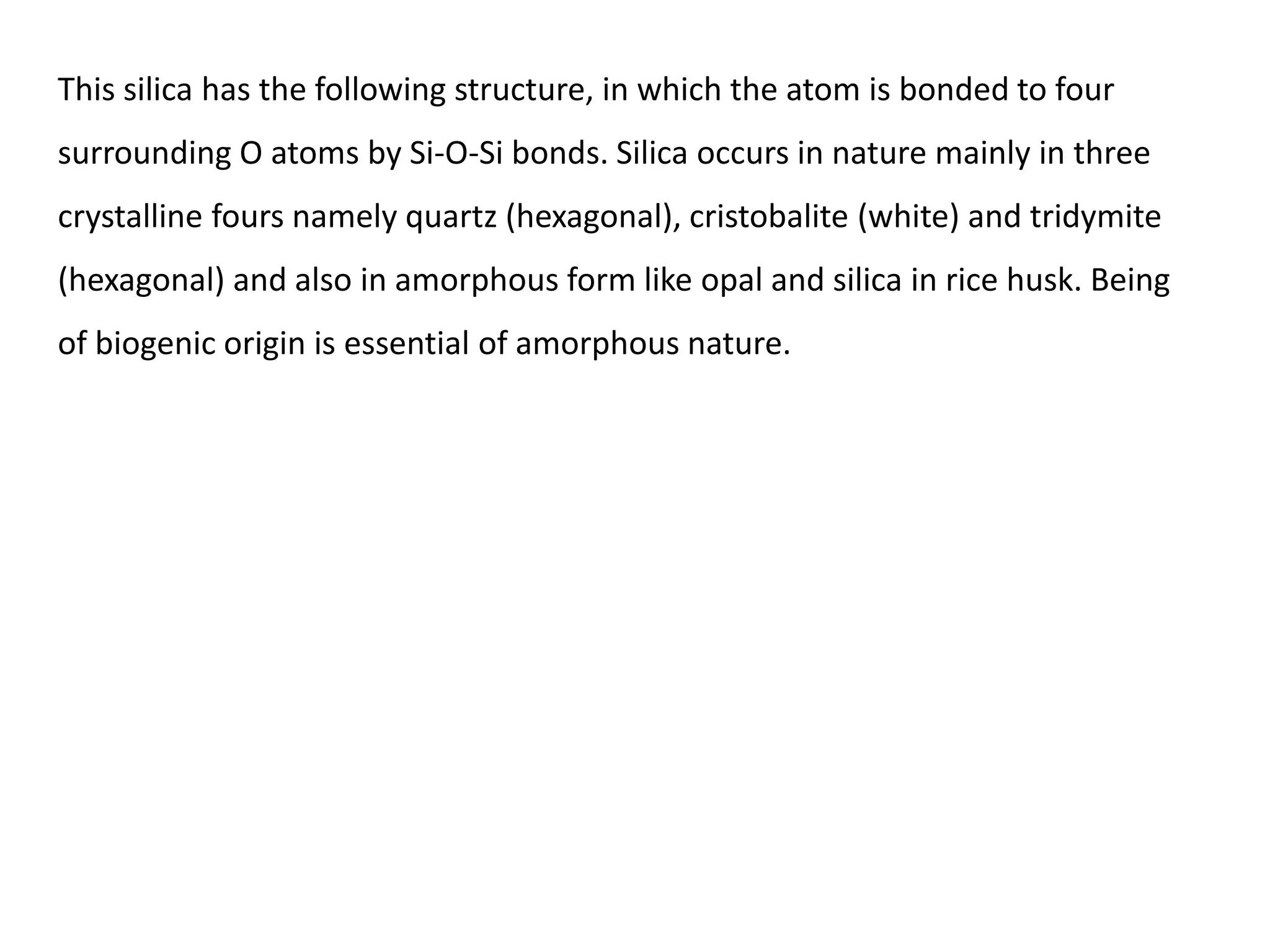 This silica has the following structure, in which the atom is bonded to four surrounding O atoms by Si-O-Si bonds. Silica occurs in nature mainly in three crystalline fours namely quartz (hexagonal), cristobalite (white) and tridymite (hexagonal) and also in amorphous form like opal and silica in rice husk. Being of biogenic origin is essential of amorphous nature.